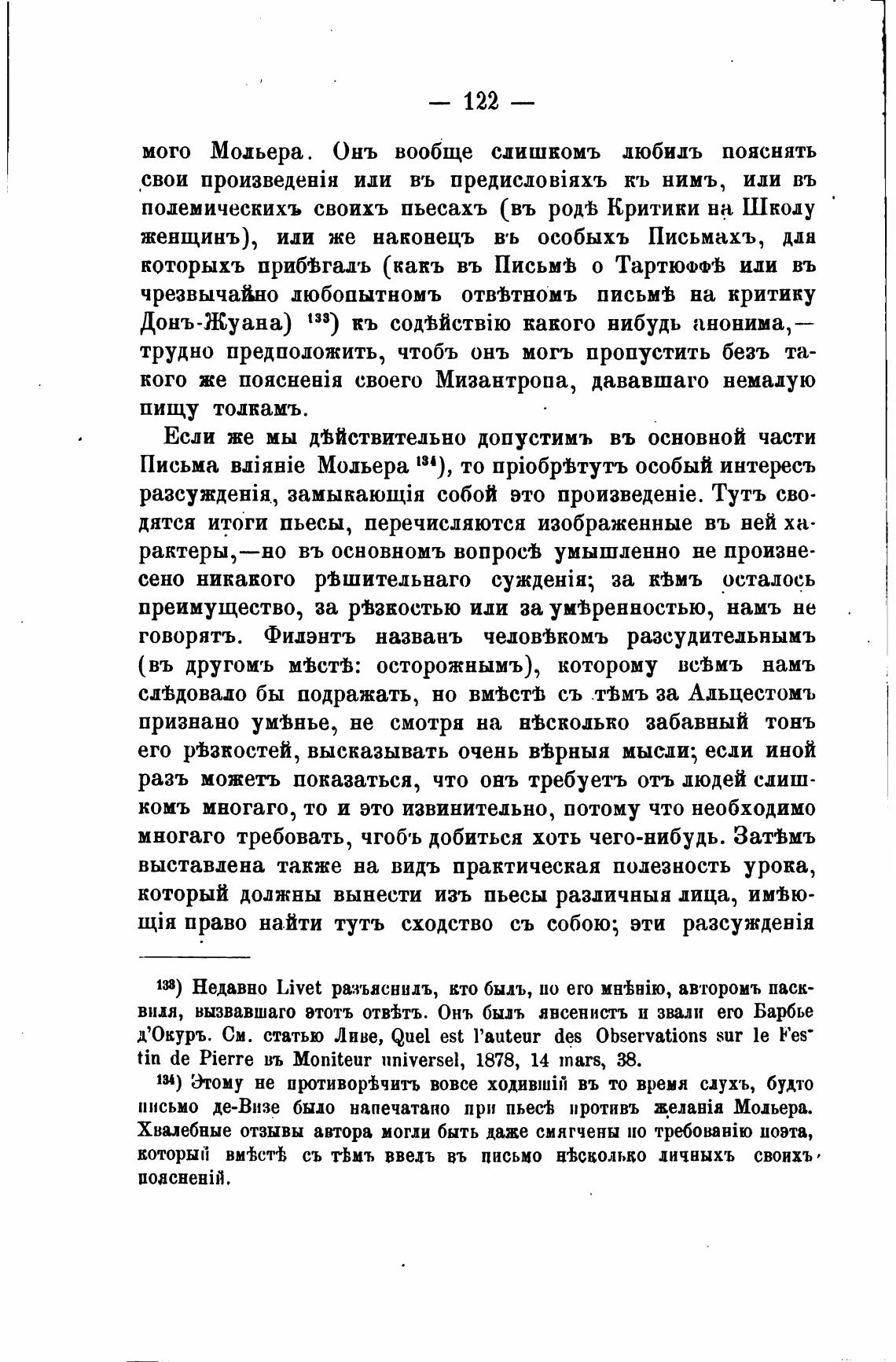 — 122 —

мого Мольера. Онъ вообще слишкомъ любилъ пояснять свои произведенія или въ предисловіяхъ къ нимъ, или въ полемическихъ своихъ пьесахъ (въ родѣ Критики на Школу женщинъ), или же наконецъ въ особыхъ Письмахъ, для которыхъ прибѣгалъ (какъ въ Письмѣ о Тартюффѣ или въ чрезвычайно любопытномъ отвѣтномъ письмѣ на критику Донъ-Жуана) $^{133}$) къ содѣйствію какого нибудь анонима,— трудно предположить, чтобъ онъ могъ пропустить безъ такого же поясненія своего Мизантропа, дававшаго немалую пищу толкамъ.

Если же мы дѣйствительно допустимъ въ основной части Письма вліяніе Мольера $^{134}$), то пріобрѣтутъ особый интересъ разсужденія, замыкающія собой это произведеніе. Тутъ сводятся итоги пьесы, перечисляются изображенные въ ней характеры,—но въ основномъ вопросѣ умышленно не произнесено никакого рѣшительнаго сужденія; за кѣмъ осталось преимущество, за рѣзкостью или за умѣренностью, намъ не говорятъ. Филэнтъ названъ человѣкомъ разсудительнымъ (въ другомъ мѣстѣ: осторожнымъ), которому всѣмъ намъ слѣдовало бы подражать, но вмѣстѣ съ тѣмъ за Альцестомъ признано умѣнье, не смотря на нѣсколько забавный тонъ его рѣзкостей, высказывать очень вѣрныя мысли; если иной разъ можетъ показаться, что онъ требуетъ отъ людей слишкомъ многаго, то и это извинительно, потому что необходимо многаго требовать, чтобъ добиться хоть чего-нибудь. Затѣмъ выставлена также на видъ практическая полезность урока, который должны вынести изъ пьесы различныя лица, имѣющія право найти тутъ сходство съ собою; эти разсужденія

$^{133}$) Недавно Livet разъяснилъ, кто былъ, по его мнѣнію, авторомъ пасквиля, вызвавшаго этотъ отвѣтъ. Онъ былъ янсенистъ и звали его Барбье д'Окуръ. См. статью Ливе, Quel est l'auteur des Observations sur le Festin de Pierre въ Moniteur universel, 1878, 14 mars, 38.

$^{134}$) Этому не противорѣчитъ вовсе ходившій въ то время слухъ, будто письмо де-Визе было напечатано при пьесѣ противъ желанія Мольера. Хвалебные отзывы автора могли быть даже смягчены по требованію поэта, который вмѣстѣ съ тѣмъ ввелъ въ письмо нѣсколько личныхъ своихъ поясненій.